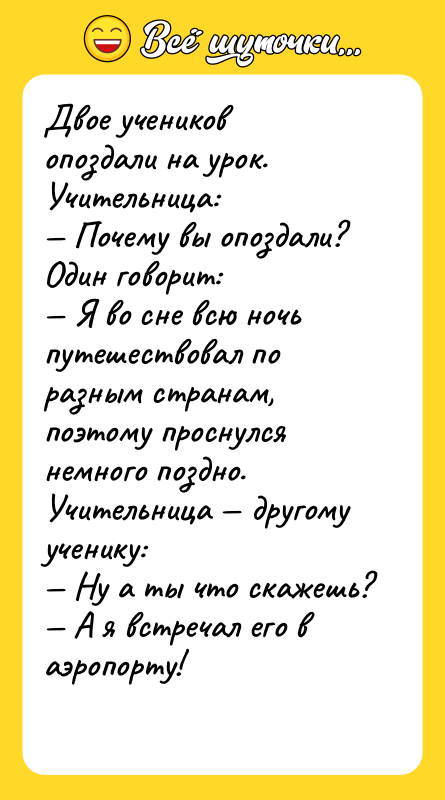 Всё шуточки...

Двое учеников опоздали на урок.
Учительница:
— Почему вы опоздали?
Один говорит:
— Я во сне всю ночь путешествовал по разным странам, поэтому проснулся немного поздно.
Учительница — другому ученику:
— Ну а ты что скажешь?
— А я встречал его в аэропорту!